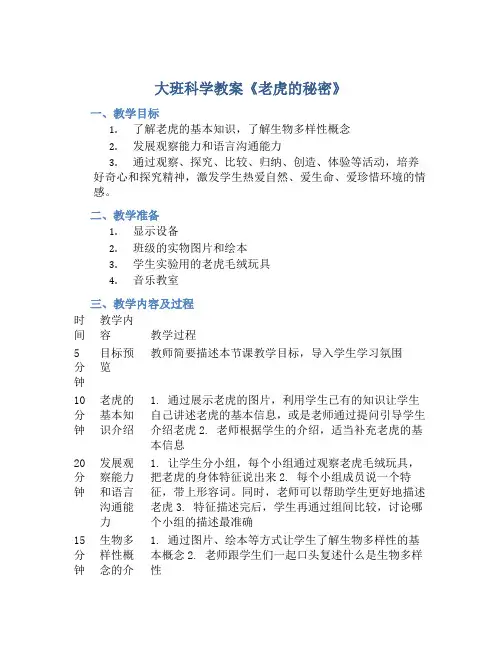 大班科学教案《老虎的秘密》

一、教学目标

1. 了解老虎的基本知识，了解生物多样性概念

2. 发展观察能力和语言沟通能力

3. 通过观察、探究、比较、归纳、创造、体验等活动，培养好奇心和探究精神，激发学生热爱自然、爱生命、爱珍惜环境的情感。

二、教学准备

1. 显示设备

2. 班级的实物图片和绘本

3. 学生实验用的老虎毛绒玩具

4. 音乐教室

三、教学内容及过程

| 时间 | 教学内容 | 教学过程 |
|---|---|---|
| 5分钟 | 目标预览 | 教师简要描述本节课教学目标，导入学生学习氛围 |
| 10分钟 | 老虎的基本知识介绍 | 1. 通过展示老虎的图片，利用学生已有的知识让学生自己讲述老虎的基本信息，或是老师通过提问引导学生介绍老虎 2. 老师根据学生的介绍，适当补充老虎的基本信息 |
| 20分钟 | 发展观察能力和语言沟通能力 | 1. 让学生分小组，每个小组通过观察老虎毛绒玩具，把老虎的身体特征说出来 2. 每个小组成员说一个特征，带上形容词。同时，老师可以帮助学生更好地描述老虎 3. 特征描述完后，学生再通过组间比较，讨论哪个小组的描述最准确 |
| 15分钟 | 生物多样性概念的介 | 1. 通过图片、绘本等方式让学生了解生物多样性的基本概念 2. 老师跟学生们一起口头复述什么是生物多样性 |